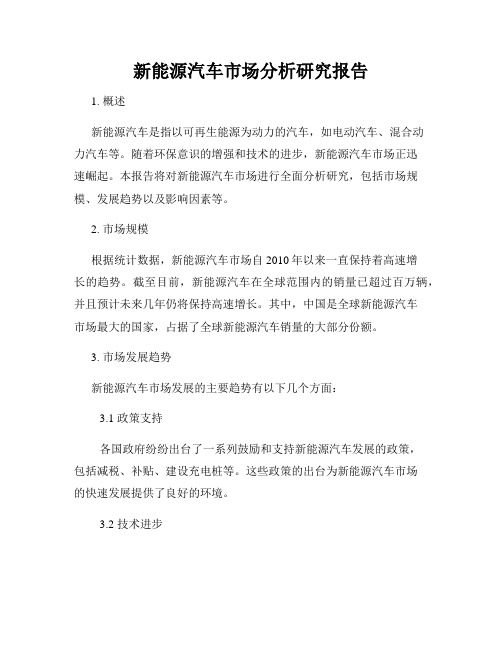 新能源汽车市场分析研究报告

1. 概述

新能源汽车是指以可再生能源为动力的汽车，如电动汽车、混合动力汽车等。随着环保意识的增强和技术的进步，新能源汽车市场正迅速崛起。本报告将对新能源汽车市场进行全面分析研究，包括市场规模、发展趋势以及影响因素等。

2. 市场规模

根据统计数据，新能源汽车市场自 2010 年以来一直保持着高速增长的趋势。截至目前，新能源汽车在全球范围内的销量已超过百万辆，并且预计未来几年仍将保持高速增长。其中，中国是全球新能源汽车市场最大的国家，占据了全球新能源汽车销量的大部分份额。

3. 市场发展趋势

新能源汽车市场发展的主要趋势有以下几个方面：

3.1 政策支持

各国政府纷纷出台了一系列鼓励和支持新能源汽车发展的政策，包括减税、补贴、建设充电桩等。这些政策的出台为新能源汽车市场的快速发展提供了良好的环境。

3.2 技术进步